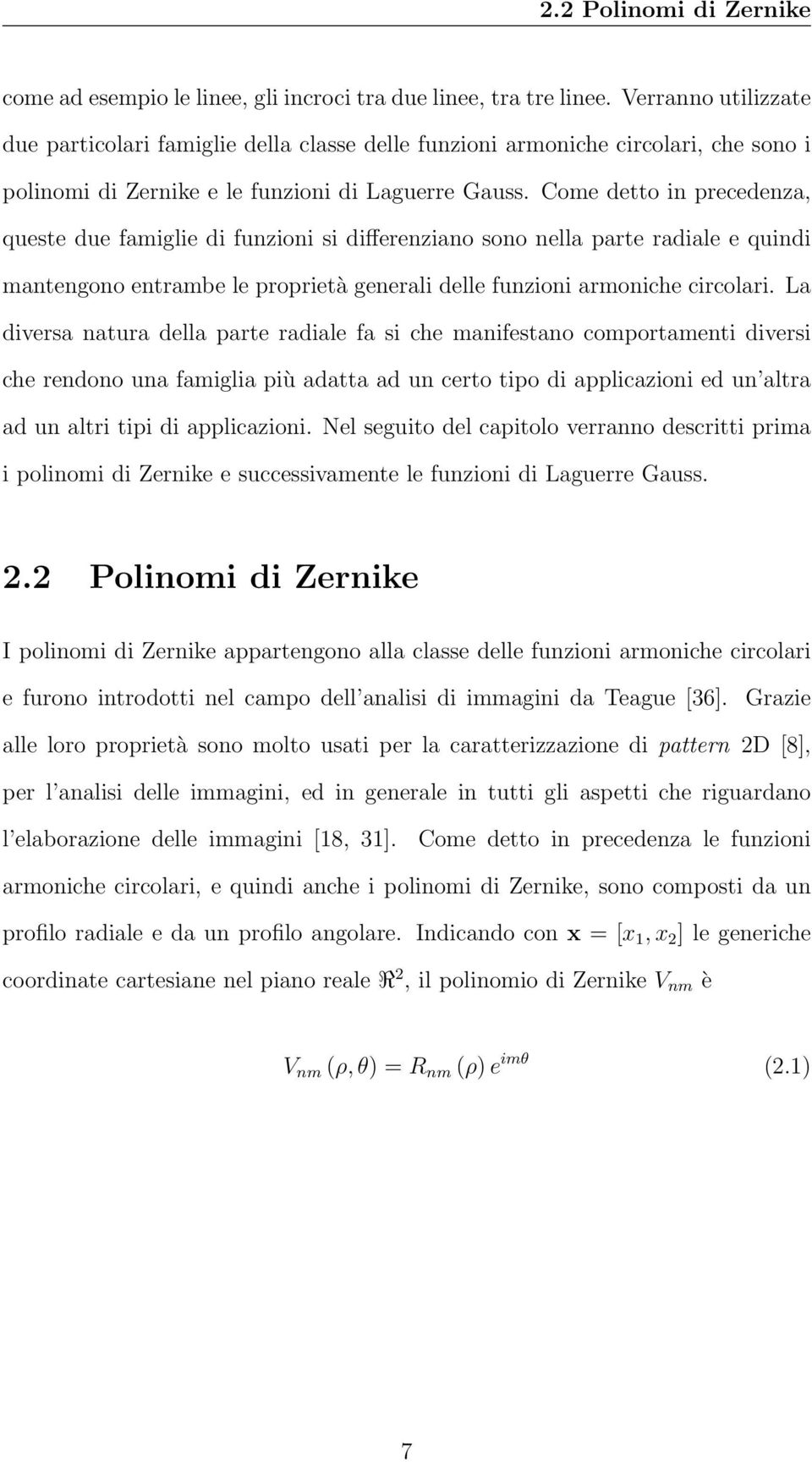 2.2 Polinomi di Zernike

come ad esempio le linee, gli incroci tra due linee, tra tre linee. Verranno utilizzate due particolari famiglie della classe delle funzioni armoniche circolari, che sono i polinomi di Zernike e le funzioni di Laguerre Gauss. Come detto in precedenza, queste due famiglie di funzioni si differenziano sono nella parte radiale e quindi mantengono entrambe le proprietà generali delle funzioni armoniche circolari. La diversa natura della parte radiale fa si che manifestano comportamenti diversi che rendono una famiglia più adatta ad un certo tipo di applicazioni ed un'altra ad un altri tipi di applicazioni. Nel seguito del capitolo verranno descritti prima i polinomi di Zernike e successivamente le funzioni di Laguerre Gauss.

2.2 Polinomi di Zernike

I polinomi di Zernike appartengono alla classe delle funzioni armoniche circolari e furono introdotti nel campo dell'analisi di immagini da Teague [36]. Grazie alle loro proprietà sono molto usati per la caratterizzazione di pattern 2D [8], per l'analisi delle immagini, ed in generale in tutti gli aspetti che riguardano l'elaborazione delle immagini [18, 31]. Come detto in precedenza le funzioni armoniche circolari, e quindi anche i polinomi di Zernike, sono composti da un profilo radiale e da un profilo angolare. Indicando con $\mathbf{x} = [x_1, x_2]$ le generiche coordinate cartesiane nel piano reale $\Re^2$, il polinomio di Zernike $V_{nm}$ è

$V_{nm}(\rho, \theta) = R_{nm}(\rho)\, e^{im\theta}$ (2.1)

7